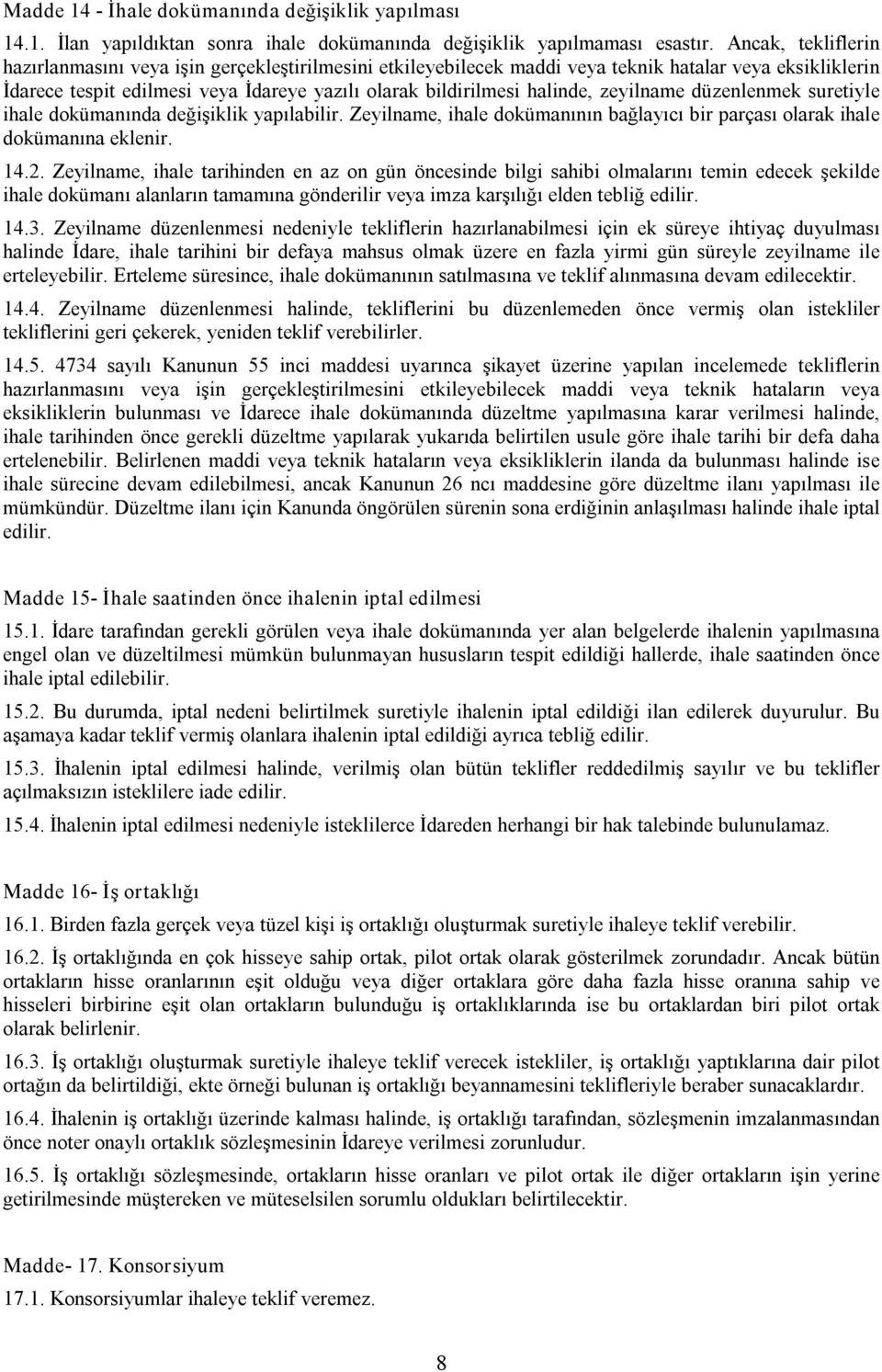 Madde 14 - İhale dokümanında değişiklik yapılması

14.1. İlan yapıldıktan sonra ihale dokümanında değişiklik yapılmaması esastır. Ancak, tekliflerin hazırlanmasını veya işin gerçekleştirilmesini etkileyebilecek maddi veya teknik hatalar veya eksikliklerin İdarece tespit edilmesi veya İdareye yazılı olarak bildirilmesi halinde, zeyilname düzenlenmek suretiyle ihale dokümanında değişiklik yapılabilir. Zeyilname, ihale dokümanının bağlayıcı bir parçası olarak ihale dokümanına eklenir.

14.2. Zeyilname, ihale tarihinden en az on gün öncesinde bilgi sahibi olmalarını temin edecek şekilde ihale dokümanı alanların tamamına gönderilir veya imza karşılığı elden tebliğ edilir.

14.3. Zeyilname düzenlenmesi nedeniyle tekliflerin hazırlanabilmesi için ek süreye ihtiyaç duyulması halinde İdare, ihale tarihini bir defaya mahsus olmak üzere en fazla yirmi gün süreyle zeyilname ile erteleyebilir. Erteleme süresince, ihale dokümanının satılmasına ve teklif alınmasına devam edilecektir.

14.4. Zeyilname düzenlenmesi halinde, tekliflerini bu düzenlemeden önce vermiş olan istekliler tekliflerini geri çekerek, yeniden teklif verebilirler.

14.5. 4734 sayılı Kanunun 55 inci maddesi uyarınca şikayet üzerine yapılan incelemede tekliflerin hazırlanmasını veya işin gerçekleştirilmesini etkileyebilecek maddi veya teknik hataların veya eksikliklerin bulunması ve İdarece ihale dokümanında düzeltme yapılmasına karar verilmesi halinde, ihale tarihinden önce gerekli düzeltme yapılarak yukarıda belirtilen usule göre ihale tarihi bir defa daha ertelenebilir. Belirlenen maddi veya teknik hataların veya eksikliklerin ilanda da bulunması halinde ise ihale sürecine devam edilebilmesi, ancak Kanunun 26 ncı maddesine göre düzeltme ilanı yapılması ile mümkündür. Düzeltme ilanı için Kanunda öngörülen sürenin sona erdiğinin anlaşılması halinde ihale iptal edilir.

Madde 15- İhale saatinden önce ihalenin iptal edilmesi

15.1. İdare tarafından gerekli görülen veya ihale dokümanında yer alan belgelerde ihalenin yapılmasına engel olan ve düzeltilmesi mümkün bulunmayan hususların tespit edildiği hallerde, ihale saatinden önce ihale iptal edilebilir.

15.2. Bu durumda, iptal nedeni belirtilmek suretiyle ihalenin iptal edildiği ilan edilerek duyurulur. Bu aşamaya kadar teklif vermiş olanlara ihalenin iptal edildiği ayrıca tebliğ edilir.

15.3. İhalenin iptal edilmesi halinde, verilmiş olan bütün teklifler reddedilmiş sayılır ve bu teklifler açılmaksızın isteklilere iade edilir.

15.4. İhalenin iptal edilmesi nedeniyle isteklilerce İdareden herhangi bir hak talebinde bulunulamaz.

Madde 16- İş ortaklığı

16.1. Birden fazla gerçek veya tüzel kişi iş ortaklığı oluşturmak suretiyle ihaleye teklif verebilir.

16.2. İş ortaklığında en çok hisseye sahip ortak, pilot ortak olarak gösterilmek zorundadır. Ancak bütün ortakların hisse oranlarının eşit olduğu veya diğer ortaklara göre daha fazla hisse oranına sahip ve hisseleri birbirine eşit olan ortakların bulunduğu iş ortaklıklarında ise bu ortaklardan biri pilot ortak olarak belirlenir.

16.3. İş ortaklığı oluşturmak suretiyle ihaleye teklif verecek istekliler, iş ortaklığı yaptıklarına dair pilot ortağın da belirtildiği, ekte örneği bulunan iş ortaklığı beyannamesini teklifleriyle beraber sunacaklardır.

16.4. İhalenin iş ortaklığı üzerinde kalması halinde, iş ortaklığı tarafından, sözleşmenin imzalanmasından önce noter onaylı ortaklık sözleşmesinin İdareye verilmesi zorunludur.

16.5. İş ortaklığı sözleşmesinde, ortakların hisse oranları ve pilot ortak ile diğer ortakların işin yerine getirilmesinde müştereken ve müteselsilen sorumlu oldukları belirtilecektir.

Madde- 17. Konsorsiyum

17.1. Konsorsiyumlar ihaleye teklif veremez.

8